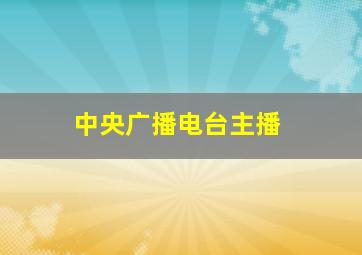 中央广播电台主播